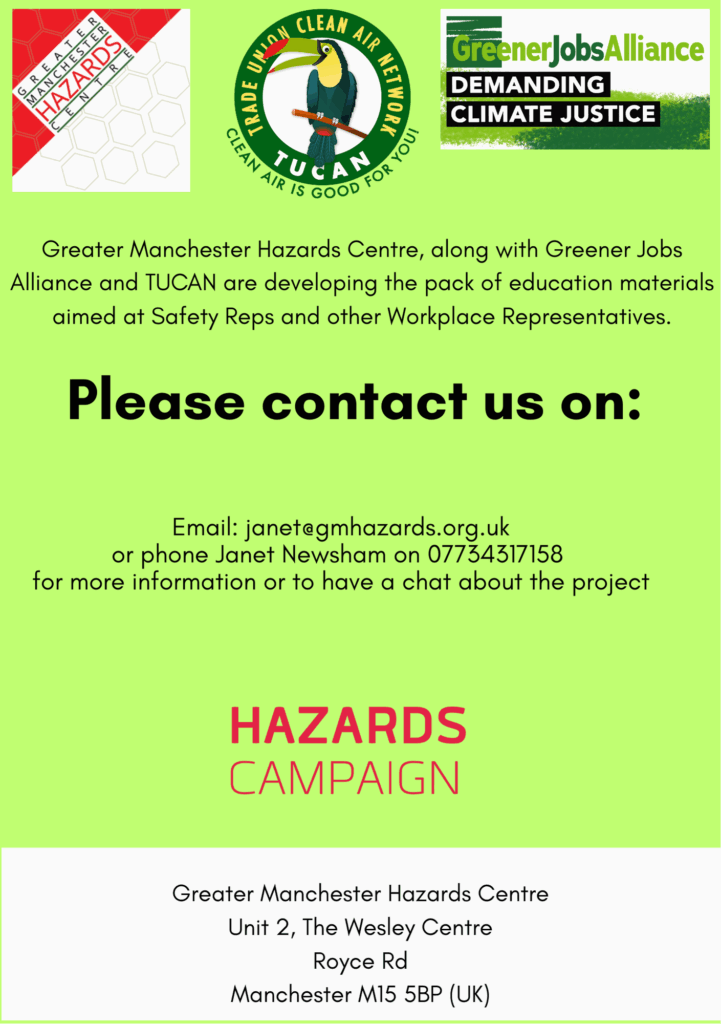 GREATER MANCHESTER HAZARDS CENTRE

TRADE UNION CLEAN AIR NETWORK
TUCAN
CLEAN AIR IS GOOD FOR YOU!

GreenerJobsAlliance
DEMANDING CLIMATE JUSTICE

Greater Manchester Hazards Centre, along with Greener Jobs Alliance and TUCAN are developing the pack of education materials aimed at Safety Reps and other Workplace Representatives.

Please contact us on:

Email: janet@gmhazards.org.uk
or phone Janet Newsham on 07734317158
for more information or to have a chat about the project

HAZARDS
CAMPAIGN

Greater Manchester Hazards Centre
Unit 2, The Wesley Centre
Royce Rd
Manchester M15 5BP (UK)